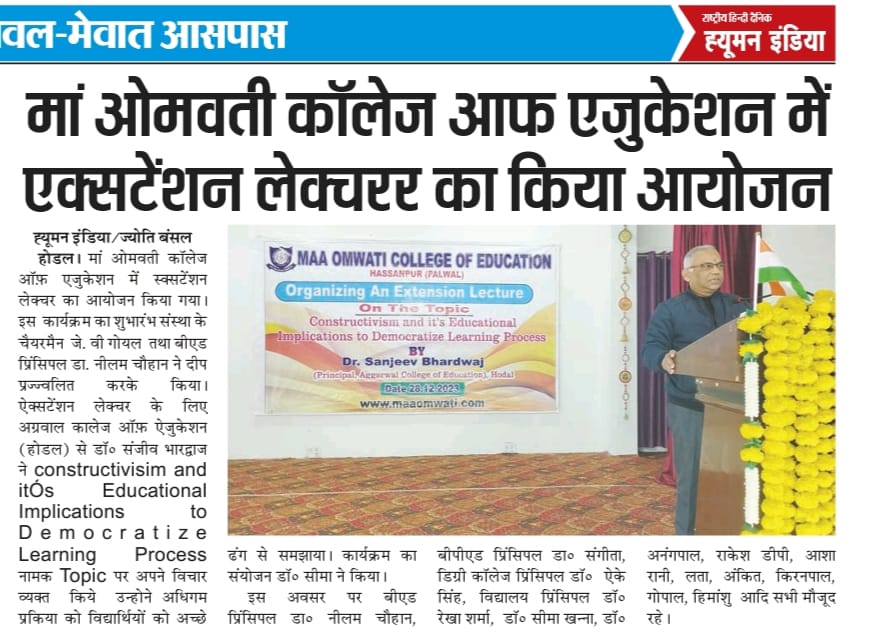 वल-मेवात आसपास

राष्ट्रीय हिन्दी दैनिक
ह्यूमन इंडिया

मां ओमवती कॉलेज आफ एजुकेशन में एक्सटेंशन लेक्चरर का किया आयोजन

ह्यूमन इंडिया/ज्योति बंसल

होडल। मां ओमवती कॉलेज ऑफ़ एजुकेशन में स्क्सटेंशन लेक्चर का आयोजन किया गया। इस कार्यक्रम का शुभारंभ संस्था के चैयरमैन जे. वी गोयल तथा बीएड प्रिंसिपल डा. नीलम चौहान ने दीप प्रज्ज्वलित करके किया। ऐक्सटेंशन लेक्चर के लिए अग्रवाल कालेज ऑफ़ ऐजुकेशन (होडल) से डॉ० संजीव भारद्वाज ने constructivisim and itÓs Educational Implications to Democratize Learning Process नामक Topic पर अपने विचार व्यक्त किये उन्होने अधिगम प्रकिया को विद्यार्थियों को अच्छे ढंग से समझाया। कार्यक्रम का संयोजन डॉ० सीमा ने किया।

इस अवसर पर बीएड प्रिंसिपल डा० नीलम चौहान, बीपीएड प्रिंसिपल डा० संगीता, डिग्री कॉलेज प्रिंसिपल डॉ० ऐके सिंह, विद्यालय प्रिंसिपल डॉ० रेखा शर्मा, डॉ० सीमा खन्ना, डॉ० अनंगपाल, राकेश डीपी, आशा रानी, लता, अंकित, किरनपाल, गोपाल, हिमांशु आदि सभी मौजूद रहे।

MAA OMWATI COLLEGE OF EDUCATION
HASSANPUR (PALWAL)
Organizing An Extension Lecture
On The Topic
Constructivism and it's Educational Implications to Democratize Learning Process
BY
Dr. Sanjeev Bhardwaj
(Principal, Aggarwal College of Education), Hodal
Date 28.12.2023
www.maaomwati.com